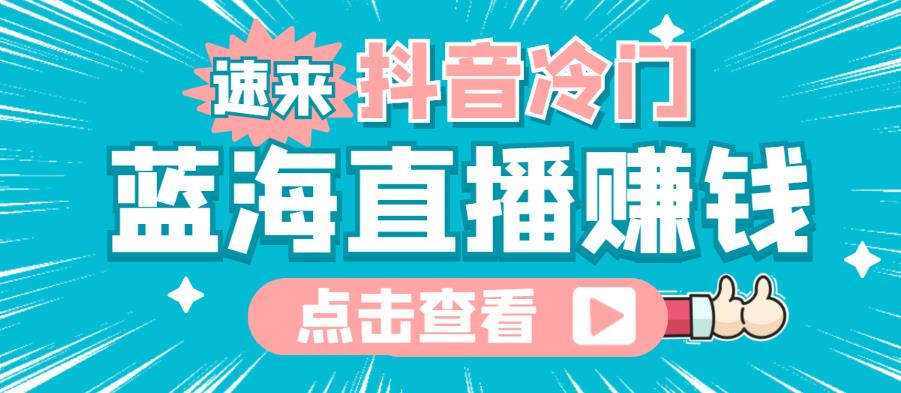 速来 抖音冷门

蓝海直播赚钱

点击查看